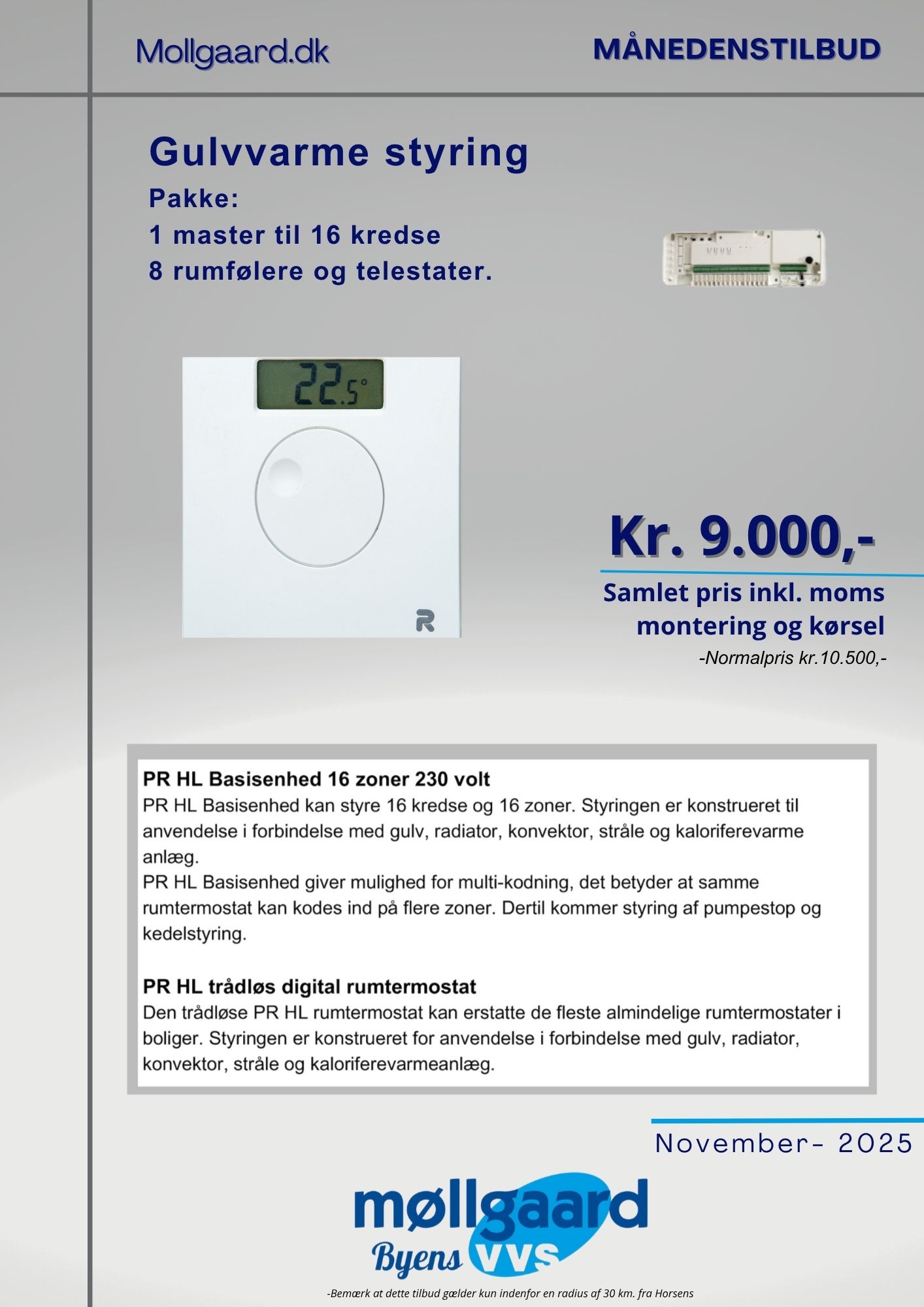 Mollgaard.dk

MÅNEDENSTILBUD

Gulvvarme styring

Pakke:
1 master til 16 kredse
8 rumfølere og telestater.

22.5°

R

Kr. 9.000,-

Samlet pris inkl. moms montering og kørsel

-Normalpris kr.10.500,-

PR HL Basisenhed 16 zoner 230 volt
PR HL Basisenhed kan styre 16 kredse og 16 zoner. Styringen er konstrueret til anvendelse i forbindelse med gulv, radiator, konvektor, stråle og kaloriferevarme anlæg.
PR HL Basisenhed giver mulighed for multi-kodning, det betyder at samme rumtermostat kan kodes ind på flere zoner. Dertil kommer styring af pumpestop og kedelstyring.

PR HL trådløs digital rumtermostat
Den trådløse PR HL rumtermostat kan erstatte de fleste almindelige rumtermostater i boliger. Styringen er konstrueret for anvendelse i forbindelse med gulv, radiator, konvektor, stråle og kaloriferevarmeanlæg.

November- 2025

møllgaard
Byens VVS

-Bemærk at dette tilbud gælder kun indenfor en radius af 30 km. fra Horsens